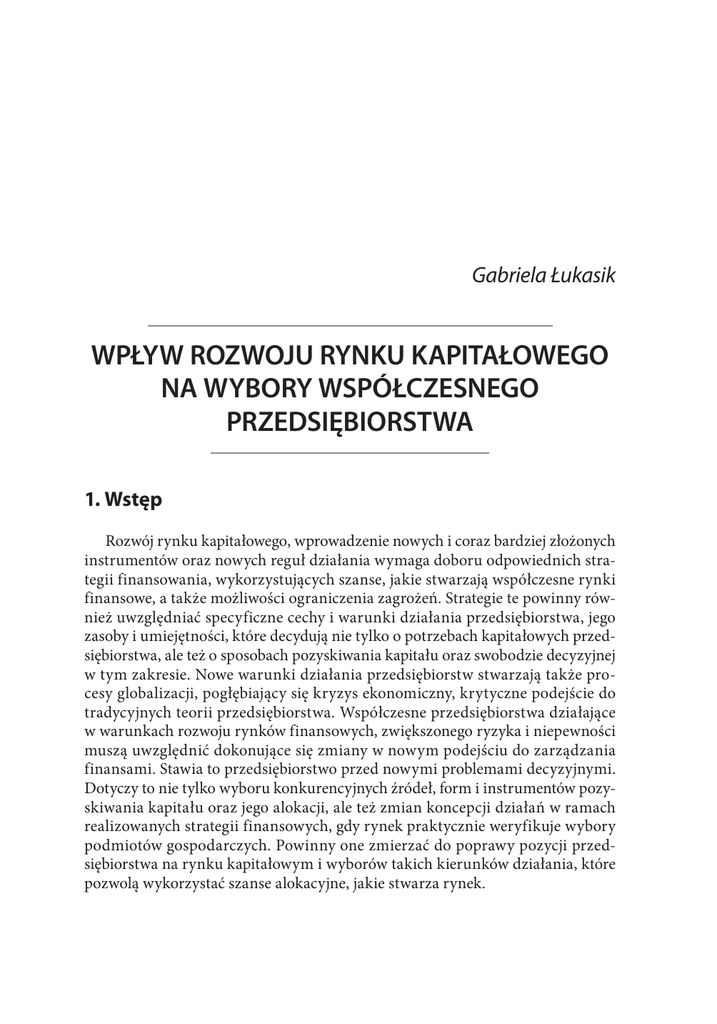 Gabriela Łukasik

WPŁYW ROZWOJU RYNKU KAPITAŁOWEGO NA WYBORY WSPÓŁCZESNEGO PRZEDSIĘBIORSTWA

1. Wstęp

Rozwój rynku kapitałowego, wprowadzenie nowych i coraz bardziej złożonych instrumentów oraz nowych reguł działania wymaga doboru odpowiednich strategii finansowania, wykorzystujących szanse, jakie stwarzają współczesne rynki finansowe, a także możliwości ograniczenia zagrożeń. Strategie te powinny również uwzględniać specyficzne cechy i warunki działania przedsiębiorstwa, jego zasoby i umiejętności, które decydują nie tylko o potrzebach kapitałowych przedsiębiorstwa, ale też o sposobach pozyskiwania kapitału oraz swobodzie decyzyjnej w tym zakresie. Nowe warunki działania przedsiębiorstw stwarzają także procesy globalizacji, pogłębiający się kryzys ekonomiczny, krytyczne podejście do tradycyjnych teorii przedsiębiorstwa. Współczesne przedsiębiorstwa działające w warunkach rozwoju rynków finansowych, zwiększonego ryzyka i niepewności muszą uwzględnić dokonujące się zmiany w nowym podejściu do zarządzania finansami. Stawia to przedsiębiorstwo przed nowymi problemami decyzyjnymi. Dotyczy to nie tylko wyboru konkurencyjnych źródeł, form i instrumentów pozyskiwania kapitału oraz jego alokacji, ale też zmian koncepcji działań w ramach realizowanych strategii finansowych, gdy rynek praktycznie weryfikuje wybory podmiotów gospodarczych. Powinny one zmierzać do poprawy pozycji przedsiębiorstwa na rynku kapitałowym i wyborów takich kierunków działania, które pozwolą wykorzystać szanse alokacyjne, jakie stwarza rynek.